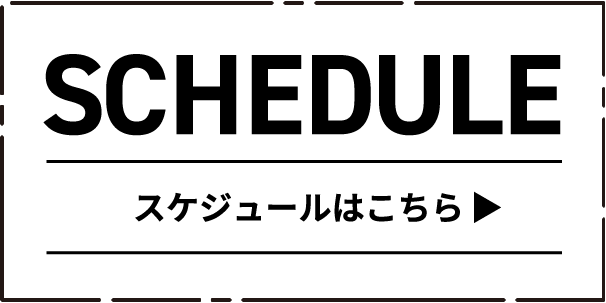 SCHEDULE

スケジュールはこちら ▶